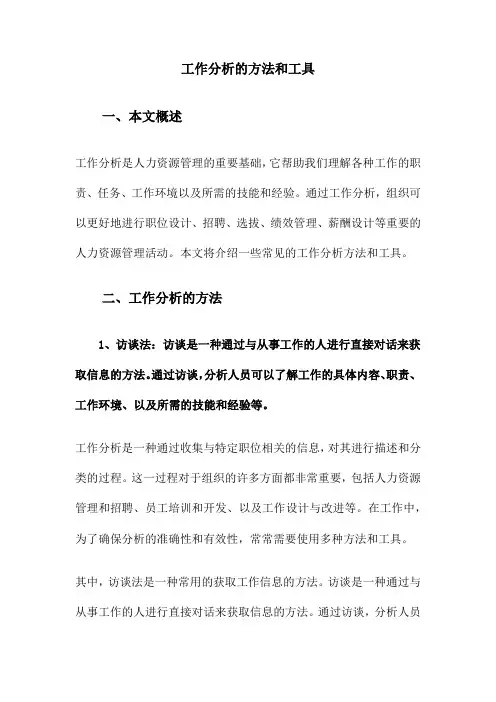 工作分析的方法和工具

一、本文概述

工作分析是人力资源管理的重要基础，它帮助我们理解各种工作的职责、任务、工作环境以及所需的技能和经验。通过工作分析，组织可以更好地进行职位设计、招聘、选拔、绩效管理、薪酬设计等重要的人力资源管理活动。本文将介绍一些常见的工作分析方法和工具。

二、工作分析的方法

1、访谈法：访谈是一种通过与从事工作的人进行直接对话来获取信息的方法。通过访谈，分析人员可以了解工作的具体内容、职责、工作环境、以及所需的技能和经验等。

工作分析是一种通过收集与特定职位相关的信息，对其进行描述和分类的过程。这一过程对于组织的许多方面都非常重要，包括人力资源管理和招聘、员工培训和开发、以及工作设计与改进等。在工作中，为了确保分析的准确性和有效性，常常需要使用多种方法和工具。

其中，访谈法是一种常用的获取工作信息的方法。访谈是一种通过与从事工作的人进行直接对话来获取信息的方法。通过访谈，分析人员